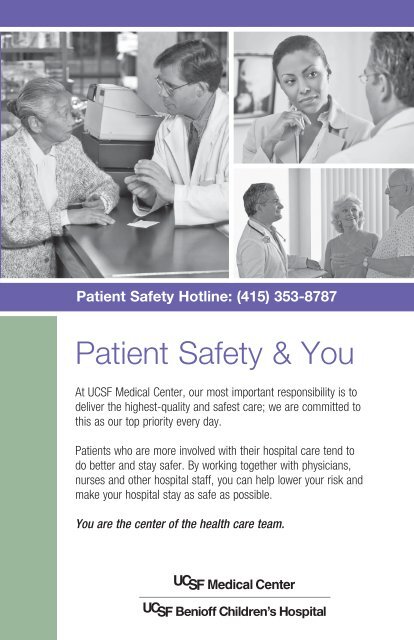 Patient Safety Hotline: (415) 353-8787

Patient Safety & You

At UCSF Medical Center, our most important responsibility is to deliver the highest-quality and safest care; we are committed to this as our top priority every day.

Patients who are more involved with their hospital care tend to do better and stay safer. By working together with physicians, nurses and other hospital staff, you can help lower your risk and make your hospital stay as safe as possible.

You are the center of the health care team.

UCSF Medical Center

UCSF Benioff Children's Hospital